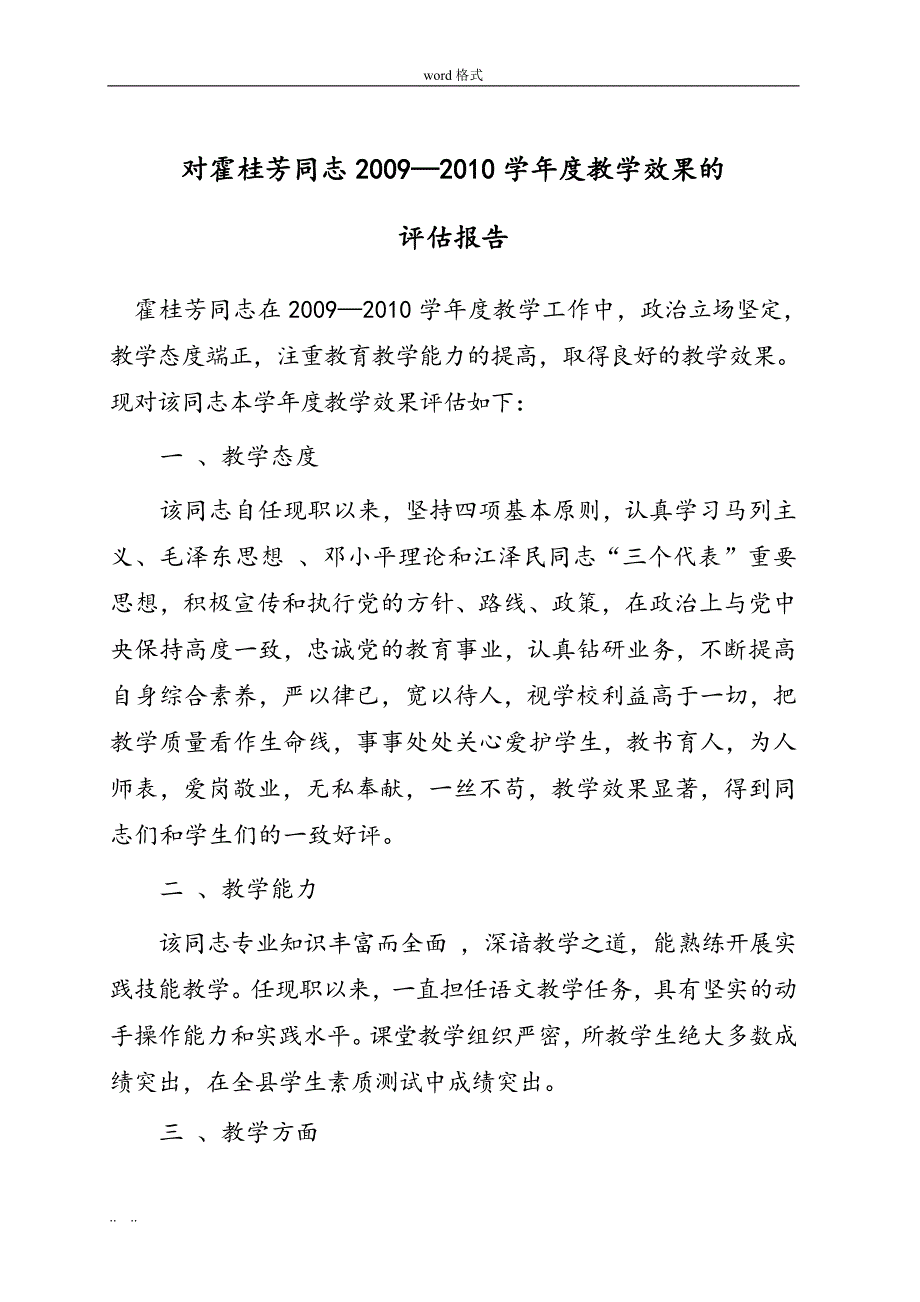 word 格式

对霍桂芳同志 2009—2010 学年度教学效果的

评估报告

霍桂芳同志在 2009—2010 学年度教学工作中，政治立场坚定，教学态度端正，注重教育教学能力的提高，取得良好的教学效果。现对该同志本学年度教学效果评估如下：

一 、教学态度

该同志自任现职以来，坚持四项基本原则，认真学习马列主义、毛泽东思想 、邓小平理论和江泽民同志“三个代表”重要思想，积极宣传和执行党的方针、路线、政策，在政治上与党中央保持高度一致，忠诚党的教育事业，认真钻研业务，不断提高自身综合素养，严以律已，宽以待人，视学校利益高于一切，把教学质量看作生命线，事事处处关心爱护学生，教书育人，为人师表，爱岗敬业，无私奉献，一丝不苟，教学效果显著，得到同志们和学生们的一致好评。

二 、教学能力

该同志专业知识丰富而全面 ，深谙教学之道，能熟练开展实践技能教学。任现职以来，一直担任语文教学任务，具有坚实的动手操作能力和实践水平。课堂教学组织严密，所教学生绝大多数成绩突出，在全县学生素质测试中成绩突出。

三 、教学方面

.. ..